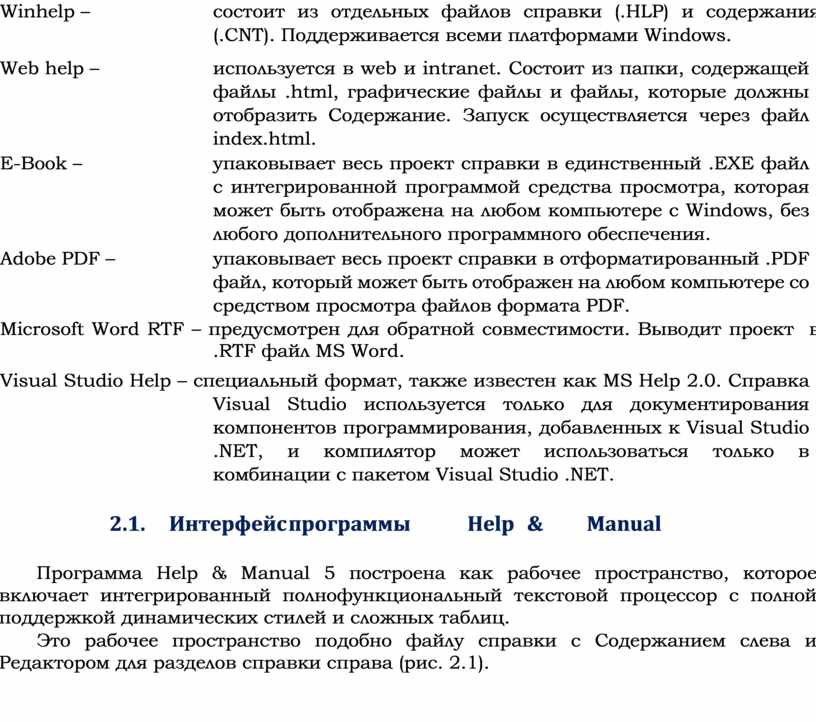 Winhelp – состоит из отдельных файлов справки (.HLP) и содержания (.CNT). Поддерживается всеми платформами Windows.

Web help – используется в web и intranet. Состоит из папки, содержащей файлы .html, графические файлы и файлы, которые должны отобразить Содержание. Запуск осуществляется через файл index.html.

E-Book – упаковывает весь проект справки в единственный .EXE файл с интегрированной программой средства просмотра, которая может быть отображена на любом компьютере с Windows, без любого дополнительного программного обеспечения.

Adobe PDF – упаковывает весь проект справки в отформатированный .PDF файл, который может быть отображен на любом компьютере со средством просмотра файлов формата PDF.

Microsoft Word RTF – предусмотрен для обратной совместимости. Выводит проект в .RTF файл MS Word.

Visual Studio Help – специальный формат, также известен как MS Help 2.0. Справка Visual Studio используется только для документирования компонентов программирования, добавленных к Visual Studio .NET, и компилятор может использоваться только в комбинации с пакетом Visual Studio .NET.

2.1. Интерфейспрограммы Help & Manual

Программа Help & Manual 5 построена как рабочее пространство, которое включает интегрированный полнофункциональный текстовой процессор с полной поддержкой динамических стилей и сложных таблиц.

Это рабочее пространство подобно файлу справки с Содержанием слева и Редактором для разделов справки справа (рис. 2.1).